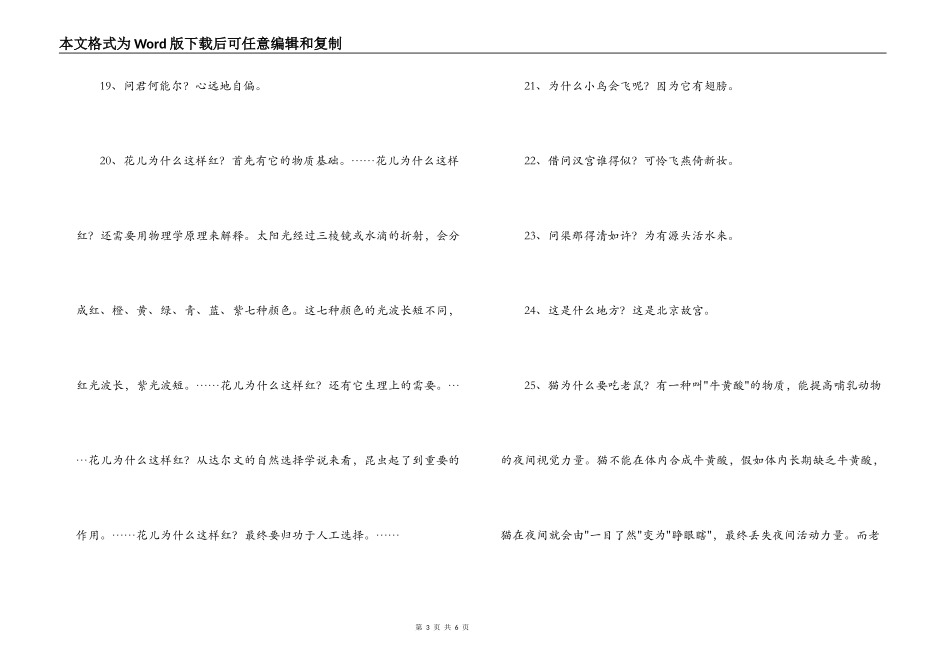 本文格式为Word版下载后可任意编辑和复制

19、问君何能尔？心远地自偏。

20、花儿为什么这样红？首先有它的物质基础。……花儿为什么这样红？还需要用物理学原理来解释。太阳光经过三棱镜或水滴的折射，会分成红、橙、黄、绿、青、蓝、紫七种颜色。这七种颜色的光波长短不同，红光波长，紫光波短。……花儿为什么这样红？还有它生理上的需要。……花儿为什么这样红？从达尔文的自然选择学说来看，昆虫起了到重要的作用。……花儿为什么这样红？最终要归功于人工选择。……

21、为什么小鸟会飞呢？因为它有翅膀。

22、借问汉宫谁得似？可怜飞燕倚新妆。

23、问渠那得清如许？为有源头活水来。

24、这是什么地方？这是北京故宫。

25、猫为什么要吃老鼠？有一种叫"牛黄酸"的物质，能提高哺乳动物的夜间视觉力量。猫不能在体内合成牛黄酸，假如体内长期缺乏牛黄酸，猫在夜间就会由"一目了然"变为"睁眼瞎"，最终丢失夜间活动力量。而老

第 3 页 共 6 页